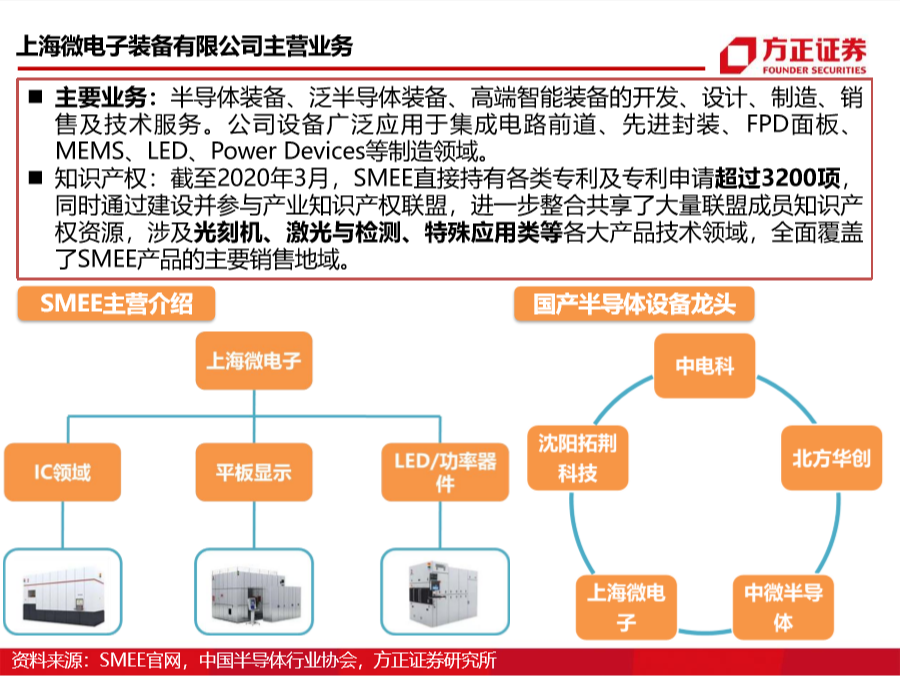 上海微电子装备有限公司主营业务

方正证券
FOUNDER SECURITIES

■ 主要业务：半导体装备、泛半导体装备、高端智能装备的开发、设计、制造、销售及技术服务。公司设备广泛应用于集成电路前道、先进封装、FPD面板、MEMS、LED、Power Devices等制造领域。
■ 知识产权：截至2020年3月，SMEE直接持有各类专利及专利申请超过3200项，同时通过建设并参与产业知识产权联盟，进一步整合共享了大量联盟成员知识产权资源，涉及光刻机、激光与检测、特殊应用类等各大产品技术领域，全面覆盖了SMEE产品的主要销售地域。

SMEE主营介绍

上海微电子

IC领域

平板显示

LED/功率器件

国产半导体设备龙头

中电科

北方华创

中微半导体

上海微电子

沈阳拓荆科技

资料来源：SMEE官网，中国半导体行业协会，方正证券研究所